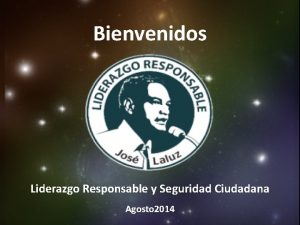 Bienvenidos

LIDERAZGO RESPONSABLE

José Laluz

Liderazgo Responsable y Seguridad Ciudadana

Agosto2014